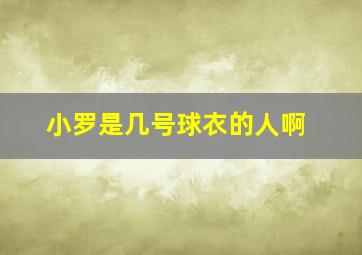 小罗是几号球衣的人啊